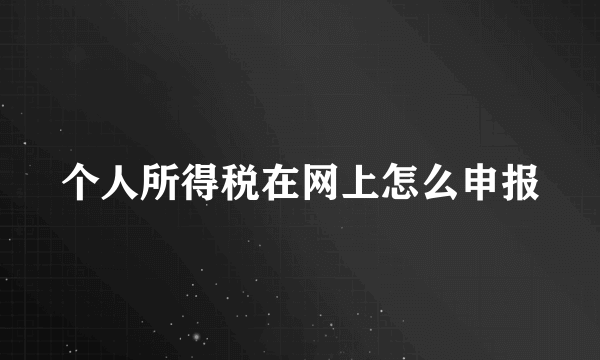 个人所得税在网上怎么申报